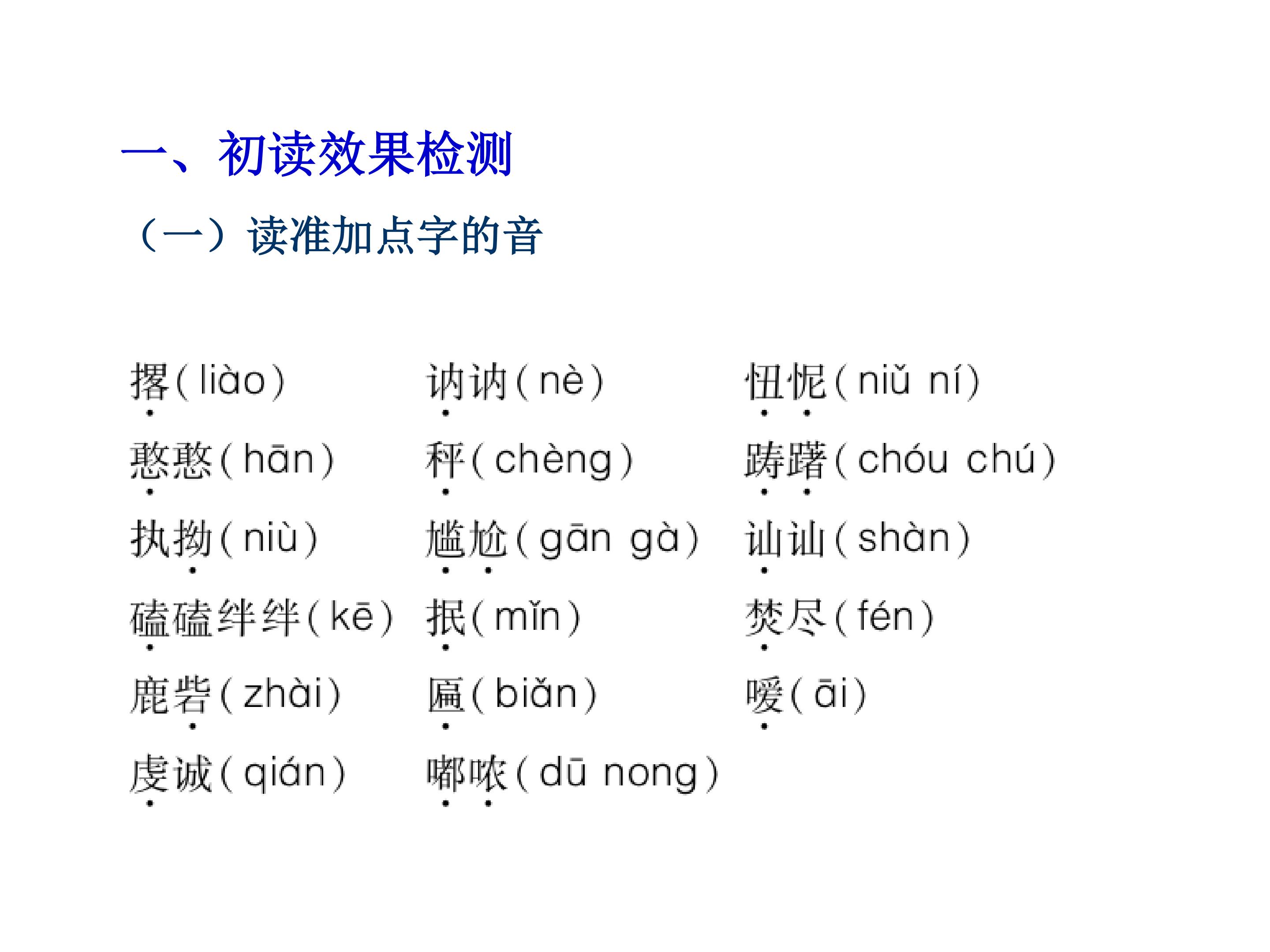 一、初读效果检测

（一）读准加点字的音

撂(liào)
憨憨(hān)
执拗(niù)
磕磕绊绊(kē)
鹿砦(zhài)
虔诚(qián)

讷讷(nè)
秤(chèng)
尴尬(gān gà)
抿(mǐn)
匾(biǎn)
嘟哝(dū nong)

忸怩(niǔ ní)
踌躇(chóu chú)
讪讪(shàn)
焚尽(fén)
嗳(āi)